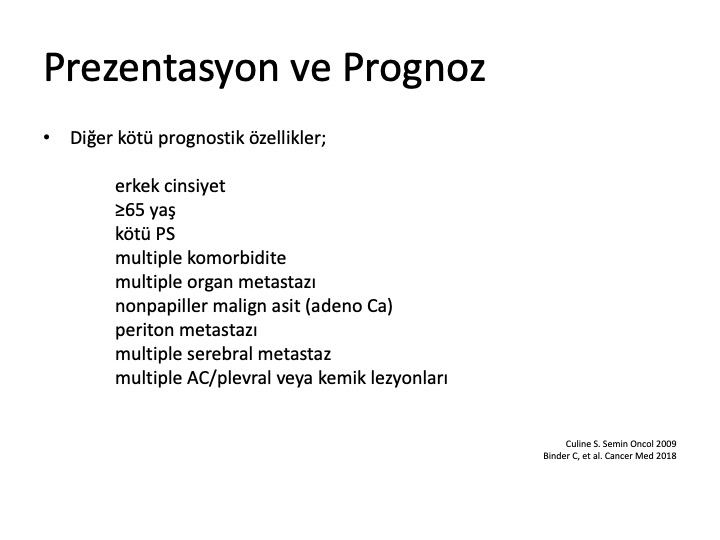 Prezentasyon ve Prognoz

• Diğer kötü prognostik özellikler;

erkek cinsiyet
≥65 yaş
kötü PS
multiple komorbidite
multiple organ metastazı
nonpapiller malign asit (adeno Ca)
periton metastazı
multiple serebral metastaz
multiple AC/plevral veya kemik lezyonları

Culine S. Semin Oncol 2009
Binder C, et al. Cancer Med 2018